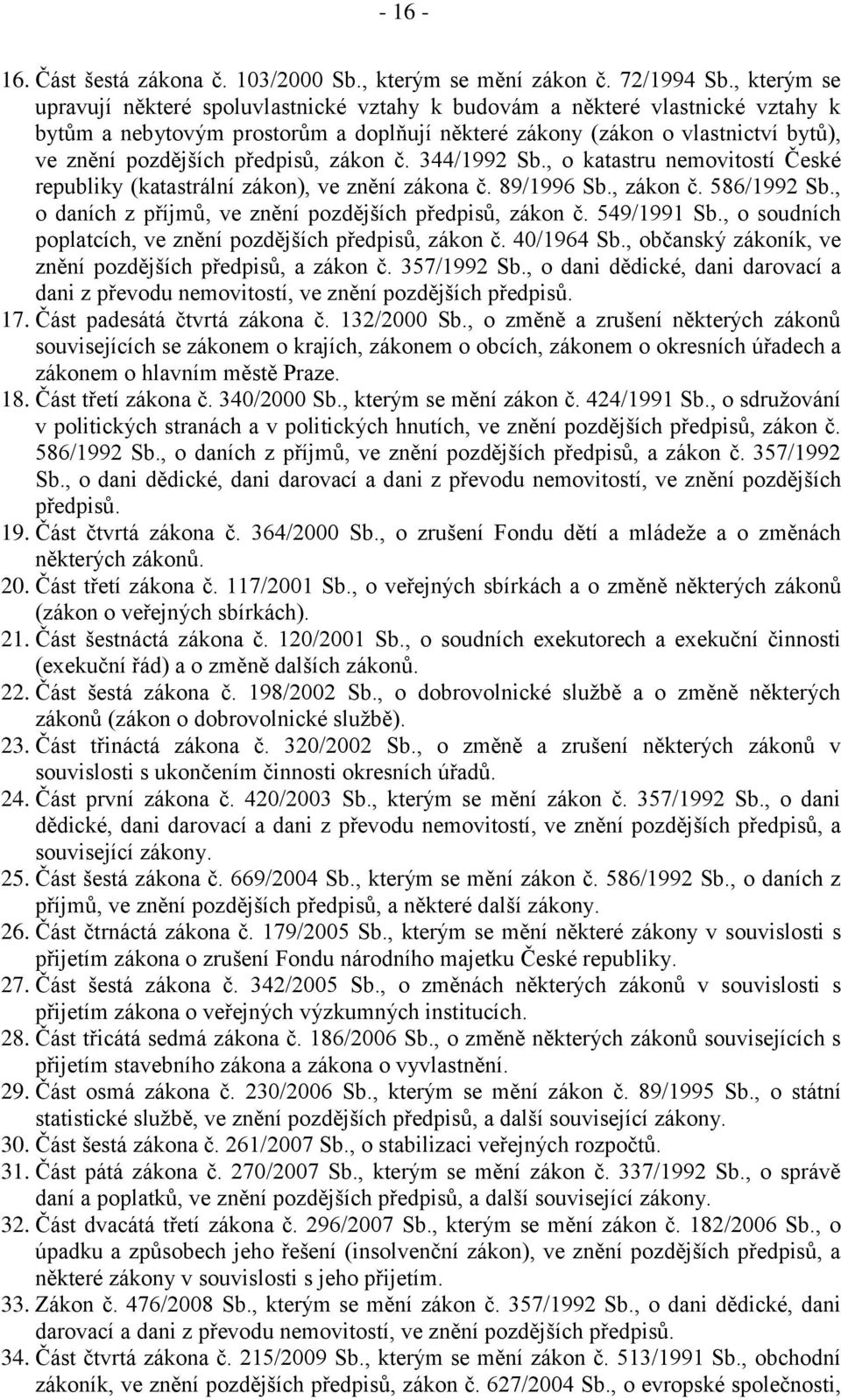 - 16 -

16. Část šestá zákona č. 103/2000 Sb., kterým se mění zákon č. 72/1994 Sb., kterým se upravují některé spoluvlastnické vztahy k budovám a některé vlastnické vztahy k bytům a nebytovým prostorům a doplňují některé zákony (zákon o vlastnictví bytů), ve znění pozdějších předpisů, zákon č. 344/1992 Sb., o katastru nemovitostí České republiky (katastrální zákon), ve znění zákona č. 89/1996 Sb., zákon č. 586/1992 Sb., o daních z příjmů, ve znění pozdějších předpisů, zákon č. 549/1991 Sb., o soudních poplatcích, ve znění pozdějších předpisů, zákon č. 40/1964 Sb., občanský zákoník, ve znění pozdějších předpisů, a zákon č. 357/1992 Sb., o dani dědické, dani darovací a dani z převodu nemovitostí, ve znění pozdějších předpisů.
17. Část padesátá čtvrtá zákona č. 132/2000 Sb., o změně a zrušení některých zákonů souvisejících se zákonem o krajích, zákonem o obcích, zákonem o okresních úřadech a zákonem o hlavním městě Praze.
18. Část třetí zákona č. 340/2000 Sb., kterým se mění zákon č. 424/1991 Sb., o sdružování v politických stranách a v politických hnutích, ve znění pozdějších předpisů, zákon č. 586/1992 Sb., o daních z příjmů, ve znění pozdějších předpisů, a zákon č. 357/1992 Sb., o dani dědické, dani darovací a dani z převodu nemovitostí, ve znění pozdějších předpisů.
19. Část čtvrtá zákona č. 364/2000 Sb., o zrušení Fondu dětí a mládeže a o změnách některých zákonů.
20. Část třetí zákona č. 117/2001 Sb., o veřejných sbírkách a o změně některých zákonů (zákon o veřejných sbírkách).
21. Část šestnáctá zákona č. 120/2001 Sb., o soudních exekutorech a exekuční činnosti (exekuční řád) a o změně dalších zákonů.
22. Část šestá zákona č. 198/2002 Sb., o dobrovolnické službě a o změně některých zákonů (zákon o dobrovolnické službě).
23. Část třináctá zákona č. 320/2002 Sb., o změně a zrušení některých zákonů v souvislosti s ukončením činnosti okresních úřadů.
24. Část první zákona č. 420/2003 Sb., kterým se mění zákon č. 357/1992 Sb., o dani dědické, dani darovací a dani z převodu nemovitostí, ve znění pozdějších předpisů, a související zákony.
25. Část šestá zákona č. 669/2004 Sb., kterým se mění zákon č. 586/1992 Sb., o daních z příjmů, ve znění pozdějších předpisů, a některé další zákony.
26. Část čtrnáctá zákona č. 179/2005 Sb., kterým se mění některé zákony v souvislosti s přijetím zákona o zrušení Fondu národního majetku České republiky.
27. Část šestá zákona č. 342/2005 Sb., o změnách některých zákonů v souvislosti s přijetím zákona o veřejných výzkumných institucích.
28. Část třicátá sedmá zákona č. 186/2006 Sb., o změně některých zákonů souvisejících s přijetím stavebního zákona a zákona o vyvlastnění.
29. Část osmá zákona č. 230/2006 Sb., kterým se mění zákon č. 89/1995 Sb., o státní statistické službě, ve znění pozdějších předpisů, a další související zákony.
30. Část šestá zákona č. 261/2007 Sb., o stabilizaci veřejných rozpočtů.
31. Část pátá zákona č. 270/2007 Sb., kterým se mění zákon č. 337/1992 Sb., o správě daní a poplatků, ve znění pozdějších předpisů, a další související zákony.
32. Část dvacátá třetí zákona č. 296/2007 Sb., kterým se mění zákon č. 182/2006 Sb., o úpadku a způsobech jeho řešení (insolvenční zákon), ve znění pozdějších předpisů, a některé zákony v souvislosti s jeho přijetím.
33. Zákon č. 476/2008 Sb., kterým se mění zákon č. 357/1992 Sb., o dani dědické, dani darovací a dani z převodu nemovitostí, ve znění pozdějších předpisů.
34. Část čtvrtá zákona č. 215/2009 Sb., kterým se mění zákon č. 513/1991 Sb., obchodní zákoník, ve znění pozdějších předpisů, zákon č. 627/2004 Sb., o evropské společnosti,